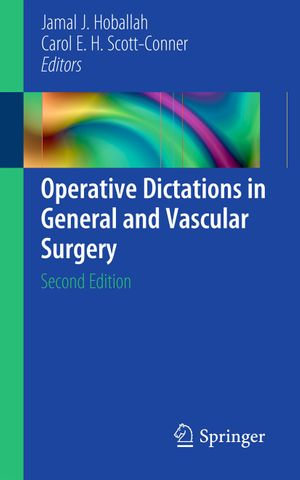 Jamal J. Hoballah
Carol E. H. Scott-Conner
Editors

Operative Dictations in General and Vascular Surgery

Second Edition

Springer